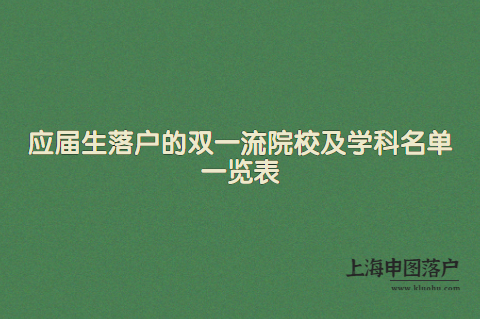 应届生落户的双一流院校及学科名单一览表

上海申图落户
www.kluohu.com